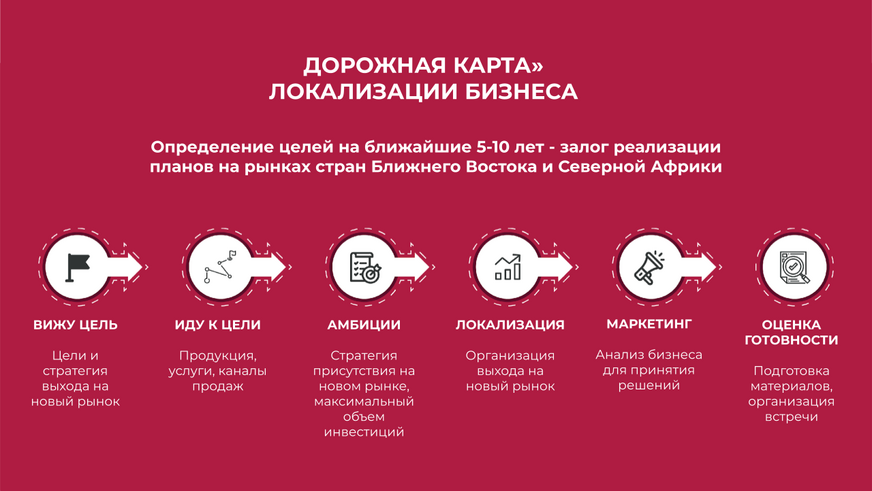 ДОРОЖНАЯ КАРТА»
ЛОКАЛИЗАЦИИ БИЗНЕСА

Определение целей на ближайшие 5-10 лет - залог реализации планов на рынках стран Ближнего Востока и Северной Африки

ВИЖУ ЦЕЛЬ

Цели и стратегия выхода на новый рынок

ИДУ К ЦЕЛИ

Продукция, услуги, каналы продаж

АМБИЦИИ

Стратегия присутствия на новом рынке, максимальный объем инвестиций

ЛОКАЛИЗАЦИЯ

Организация выхода на новый рынок

МАРКЕТИНГ

Анализ бизнеса для принятия решений

ОЦЕНКА ГОТОВНОСТИ

Подготовка материалов, организация встречи